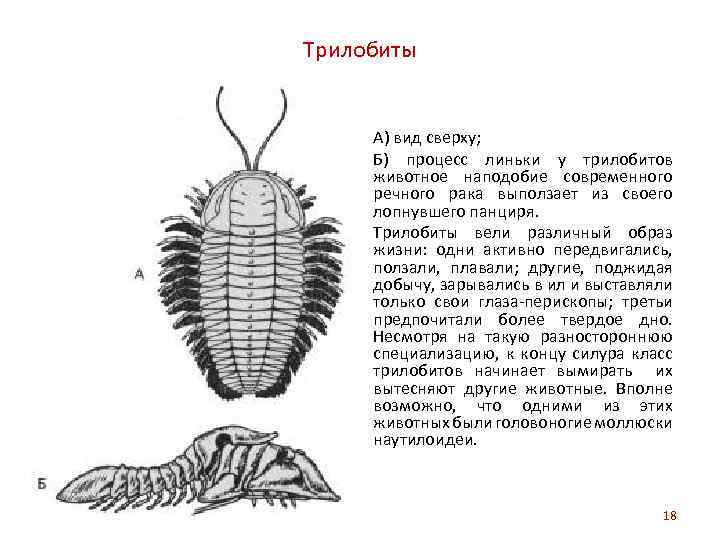 Трилобиты

А

Б

А) вид сверху;

Б) процесс линьки у трилобитов животное наподобие современного речного рака выползает из своего лопнувшего панциря.

Трилобиты вели различный образ жизни: одни активно передвигались, ползали, плавали; другие, поджидая добычу, зарывались в ил и выставляли только свои глаза-перископы; третьи предпочитали более твердое дно. Несмотря на такую разностороннюю специализацию, к концу силура класс трилобитов начинает вымирать их вытесняют другие животные. Вполне возможно, что одними из этих животных были головоногие моллюски наутилоидеи.

18